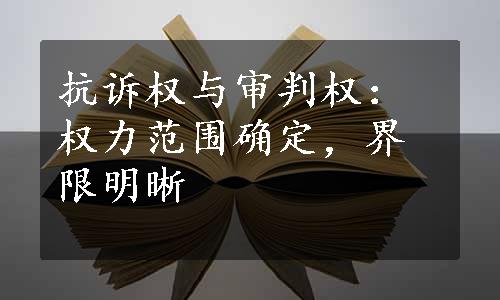 抗诉权与审判权：权力范围确定，界限明晰